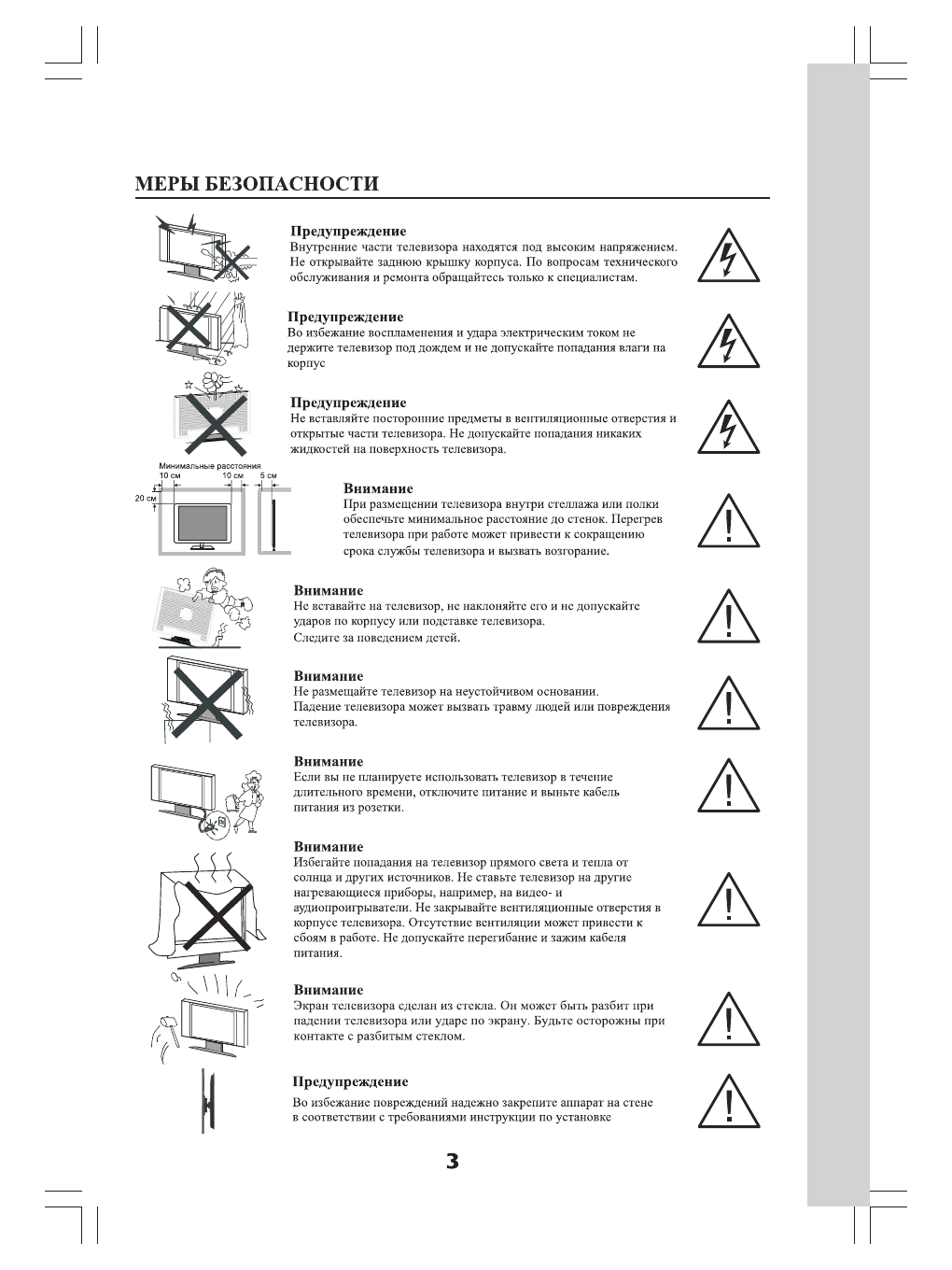 МЕРЫ БЕЗОПАСНОСТИ

Предупреждение
Внутренние части телевизора находятся под высоким напряжением. Не открывайте заднюю крышку корпуса. По вопросам технического обслуживания и ремонта обращайтесь только к специалистам.

Предупреждение
Во избежание воспламенения и удара электрическим током не держите телевизор под дождем и не допускайте попадания влаги на корпус

Предупреждение
Не вставляйте посторонние предметы в вентиляционные отверстия и открытые части телевизора. Не допускайте попадания никаких жидкостей на поверхность телевизора.

Минимальные расстояния
10 см
10 см
5 см
20 см

Внимание
При размещении телевизора внутри стеллажа или полки обеспечьте минимальное расстояние до стенок. Перегрев телевизора при работе может привести к сокращению срока службы телевизора и вызвать возгорание.

Внимание
Не вставайте на телевизор, не наклоняйте его и не допускайте ударов по корпусу или подставке телевизора.
Следите за поведением детей.

Внимание
Не размещайте телевизор на неустойчивом основании.
Падение телевизора может вызвать травму людей или повреждения телевизора.

Внимание
Если вы не планируете использовать телевизор в течение длительного времени, отключите питание и выньте кабель питания из розетки.

Внимание
Избегайте попадания на телевизор прямого света и тепла от солнца и других источников. Не ставьте телевизор на другие нагревающиеся приборы, например, на видео- и аудиопроигрыватели. Не закрывайте вентиляционные отверстия в корпусе телевизора. Отсутствие вентиляции может привести к сбоям в работе. Не допускайте перегибание и зажим кабеля питания.

Внимание
Экран телевизора сделан из стекла. Он может быть разбит при падении телевизора или ударе по экрану. Будьте осторожны при контакте с разбитым стеклом.

Предупреждение
Во избежание повреждений надежно закрепите аппарат на стене в соответствии с требованиями инструкции по установке

3